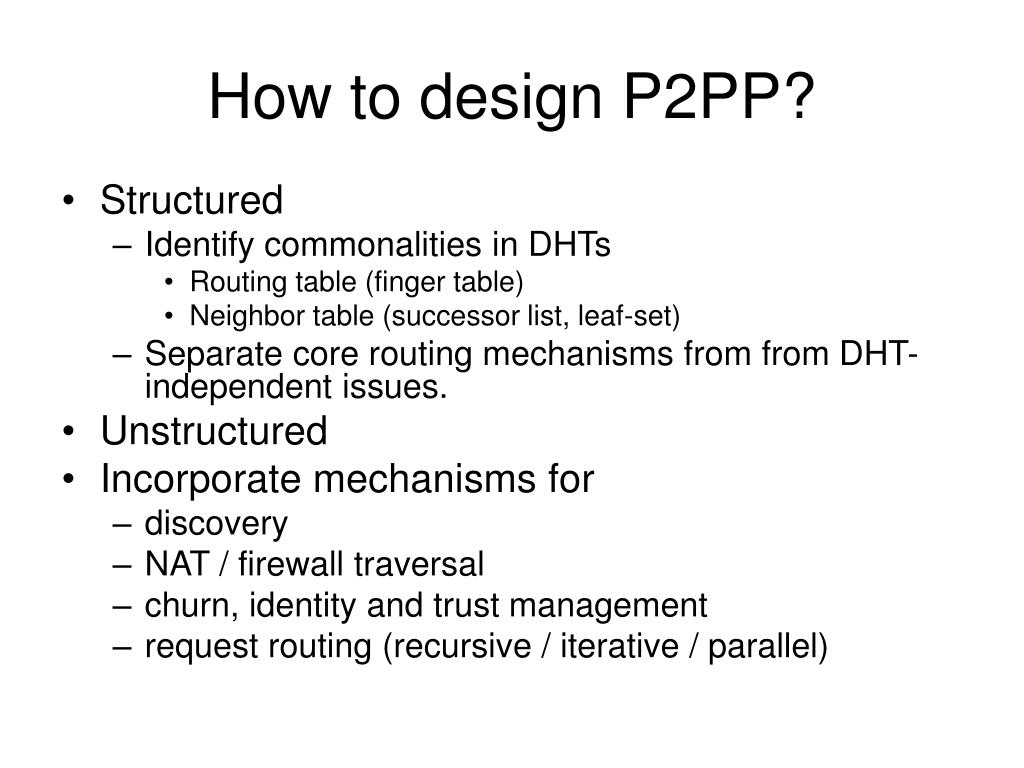 How to design P2PP?

• Structured
– Identify commonalities in DHTs
• Routing table (finger table)
• Neighbor table (successor list, leaf-set)
– Separate core routing mechanisms from from DHT-independent issues.
• Unstructured
• Incorporate mechanisms for
– discovery
– NAT / firewall traversal
– churn, identity and trust management
– request routing (recursive / iterative / parallel)